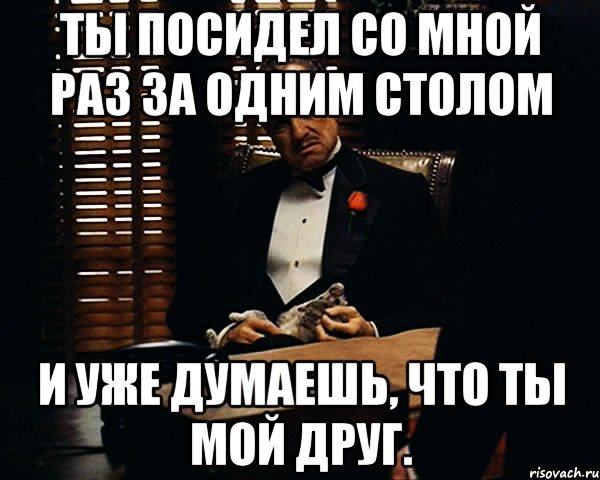 ТЫ ПОСИДЕЛ СО МНОЙ РАЗ ЗА ОДНИМ СТОЛОМ

И УЖЕ ДУМАЕШЬ, ЧТО ТЫ МОЙ ДРУГ.

risovach.ru